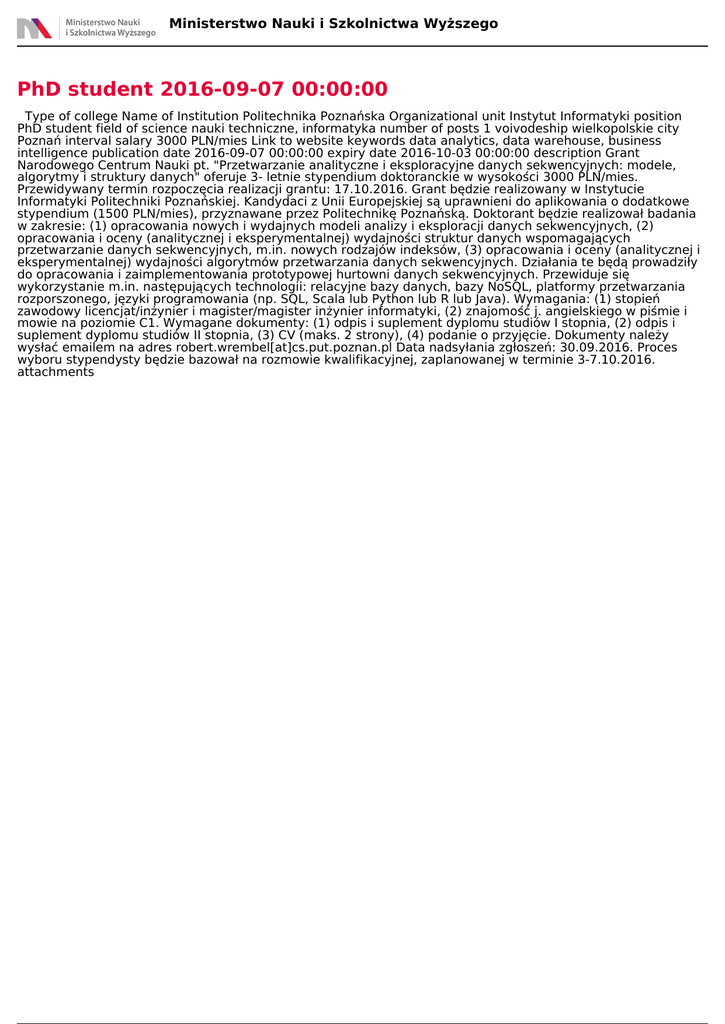 Ministerstwo Nauki i Szkolnictwa Wyższego

Ministerstwo Nauki i Szkolnictwa Wyższego

PhD student 2016-09-07 00:00:00

Type of college Name of Institution Politechnika Poznańska Organizational unit Instytut Informatyki position PhD student field of science nauki techniczne, informatyka number of posts 1 voivodeship wielkopolskie city Poznań interval salary 3000 PLN/mies Link to website keywords data analytics, data warehouse, business intelligence publication date 2016-09-07 00:00:00 expiry date 2016-10-03 00:00:00 description Grant Narodowego Centrum Nauki pt. "Przetwarzanie analityczne i eksploracyjne danych sekwencyjnych: modele, algorytmy i struktury danych" oferuje 3- letnie stypendium doktoranckie w wysokości 3000 PLN/mies. Przewidywany termin rozpoczęcia realizacji grantu: 17.10.2016. Grant będzie realizowany w Instytucie Informatyki Politechniki Poznańskiej. Kandydaci z Unii Europejskiej są uprawnieni do aplikowania o dodatkowe stypendium (1500 PLN/mies), przyznawane przez Politechnikę Poznańską. Doktorant będzie realizował badania w zakresie: (1) opracowania nowych i wydajnych modeli analizy i eksploracji danych sekwencyjnych, (2) opracowania i oceny (analitycznej i eksperymentalnej) wydajności struktur danych wspomagających przetwarzanie danych sekwencyjnych, m.in. nowych rodzajów indeksów, (3) opracowania i oceny (analitycznej i eksperymentalnej) wydajności algorytmów przetwarzania danych sekwencyjnych. Działania te będą prowadziły do opracowania i zaimplementowania prototypowej hurtowni danych sekwencyjnych. Przewiduje się wykorzystanie m.in. następujących technologii: relacyjne bazy danych, bazy NoSQL, platformy przetwarzania rozporszonego, języki programowania (np. SQL, Scala lub Python lub R lub Java). Wymagania: (1) stopień zawodowy licencjat/inżynier i magister/magister inżynier informatyki, (2) znajomość j. angielskiego w piśmie i mowie na poziomie C1. Wymagane dokumenty: (1) odpis i suplement dyplomu studiów I stopnia, (2) odpis i suplement dyplomu studiów II stopnia, (3) CV (maks. 2 strony), (4) podanie o przyjęcie. Dokumenty należy wysłać emailem na adres robert.wrembel[at]cs.put.poznan.pl Data nadsyłania zgłoszeń: 30.09.2016. Proces wyboru stypendysty będzie bazował na rozmowie kwalifikacyjnej, zaplanowanej w terminie 3-7.10.2016. attachments